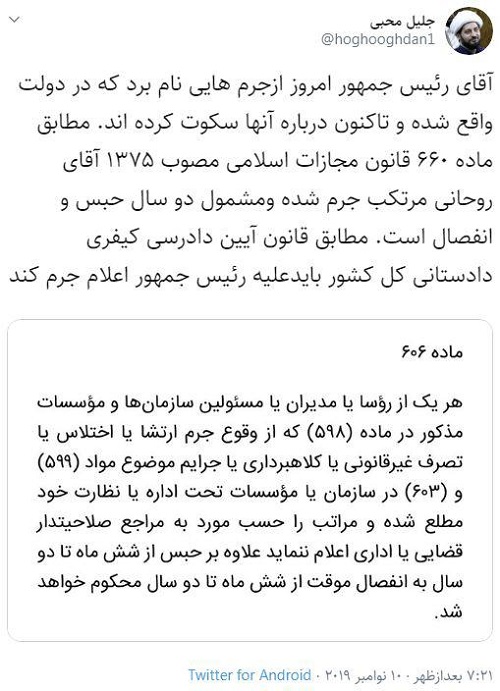 جلیل محبی
@hoghooghdan1

آقای رئیس جمهور امروز ازجرم هایی نام برد که در دولت واقع شده و تاکنون درباره آنها سکوت کرده اند. مطابق ماده ۶۶۰ قانون مجازات اسلامی مصوب ۱۳۷۵ آقای روحانی مرتکب جرم شده ومشمول دو سال حبس و انفصال است. مطابق قانون آیین دادرسی کیفری دادستانی کل کشور بایدعلیه رئیس جمهور اعلام جرم کند

ماده ۶۰۶

هر یک از رؤسا یا مدیران یا مسئولین سازمان‌ها و مؤسسات مذکور در ماده (۵۹۸) که از وقوع جرم ارتشا یا اختلاس یا تصرف غیرقانونی یا کلاهبرداری یا جرایم موضوع مواد (۵۹۹) و (۶۰۳) در سازمان یا مؤسسات تحت اداره یا نظارت خود مطلع شده و مراتب را حسب مورد به مراجع صلاحیتدار قضایی یا اداری اعلام ننماید علاوه بر حبس از شش ماه تا دو سال به انفصال موقت از شش ماه تا دو سال محکوم خواهد شد.

۷:۲۱ بعدازظهر · ۱۰ نوامبر ۲۰۱۹ · Twitter for Android